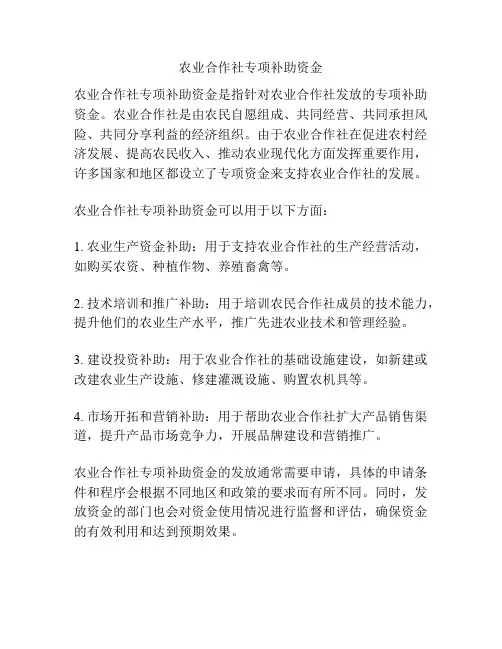 农业合作社专项补助资金

农业合作社专项补助资金是指针对农业合作社发放的专项补助资金。农业合作社是由农民自愿组成、共同经营、共同承担风险、共同分享利益的经济组织。由于农业合作社在促进农村经济发展、提高农民收入、推动农业现代化方面发挥重要作用，许多国家和地区都设立了专项资金来支持农业合作社的发展。

农业合作社专项补助资金可以用于以下方面：

1. 农业生产资金补助：用于支持农业合作社的生产经营活动，如购买农资、种植作物、养殖畜禽等。

2. 技术培训和推广补助：用于培训农民合作社成员的技术能力，提升他们的农业生产水平，推广先进农业技术和管理经验。

3. 建设投资补助：用于农业合作社的基础设施建设，如新建或改建农业生产设施、修建灌溉设施、购置农机具等。

4. 市场开拓和营销补助：用于帮助农业合作社扩大产品销售渠道，提升产品市场竞争力，开展品牌建设和营销推广。

农业合作社专项补助资金的发放通常需要申请，具体的申请条件和程序会根据不同地区和政策的要求而有所不同。同时，发放资金的部门也会对资金使用情况进行监督和评估，确保资金的有效利用和达到预期效果。